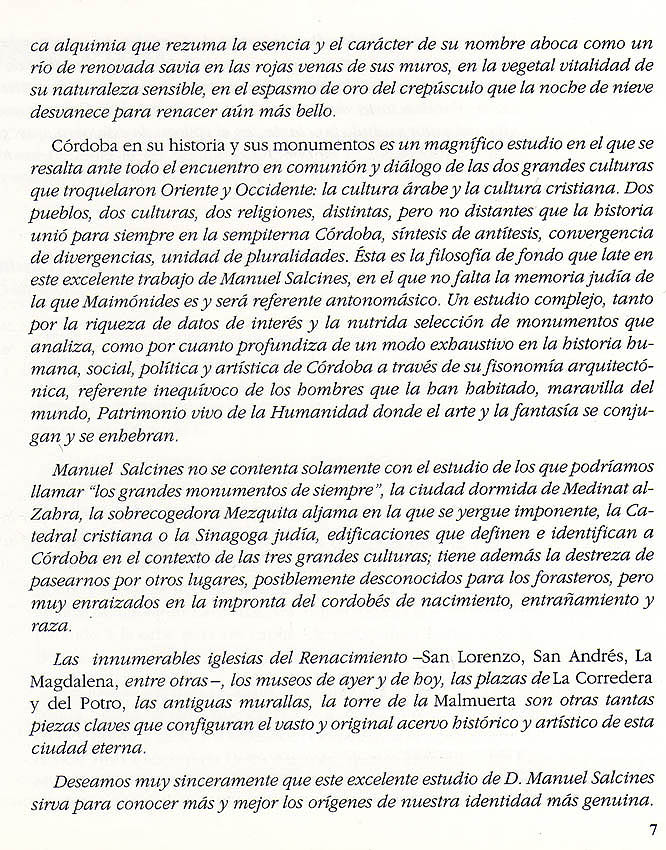 ca alquimia que rezuma la esencia y el carácter de su nombre aboca como un río de renovada savia en las rojas venas de sus muros, en la vegetal vitalidad de su naturaleza sensible, en el espasmo de oro del crepúsculo que la noche de nieve desvanece para renacer aún más bello.

Córdoba en su historia y sus monumentos es un magnífico estudio en el que se resalta ante todo el encuentro en comunión y diálogo de las dos grandes culturas que troquelaron Oriente y Occidente: la cultura árabe y la cultura cristiana. Dos pueblos, dos culturas, dos religiones, distintas, pero no distantes que la historia unió para siempre en la sempiterna Córdoba, síntesis de antítesis, convergencia de divergencias, unidad de pluralidades. Ésta es la filosofía de fondo que late en este excelente trabajo de Manuel Salcines, en el que no falta la memoria judía de la que Maimónides es y será referente antonomásico. Un estudio complejo, tanto por la riqueza de datos de interés y la nutrida selección de monumentos que analiza, como por cuanto profundiza de un modo exhaustivo en la historia humana, social, política y artística de Córdoba a través de su fisonomía arquitectónica, referente inequívoco de los hombres que la han habitado, maravilla del mundo, Patrimonio vivo de la Humanidad donde el arte y la fantasía se conjugan y se enhebran.

Manuel Salcines no se contenta solamente con el estudio de los que podríamos llamar "los grandes monumentos de siempre", la ciudad dormida de Medinat al-Zahra, la sobrecogedora Mezquita aljama en la que se yergue imponente, la Catedral cristiana o la Sinagoga judía, edificaciones que definen e identifican a Córdoba en el contexto de las tres grandes culturas; tiene además la destreza de pasearnos por otros lugares, posiblemente desconocidos para los forasteros, pero muy enraizados en la impronta del cordobés de nacimiento, entrañamiento y raza.

Las innumerables iglesias del Renacimiento –San Lorenzo, San Andrés, La Magdalena, entre otras–, los museos de ayer y de hoy, las plazas de La Corredera y del Potro, las antiguas murallas, la torre de la Malmuerta son otras tantas piezas claves que configuran el vasto y original acervo histórico y artístico de esta ciudad eterna.

Deseamos muy sinceramente que este excelente estudio de D. Manuel Salcines sirva para conocer más y mejor los orígenes de nuestra identidad más genuina.

7